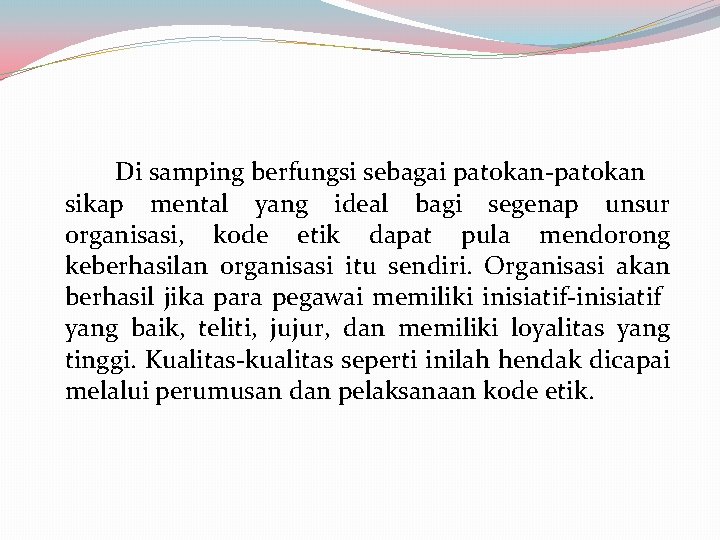 Di samping berfungsi sebagai patokan-patokan sikap mental yang ideal bagi segenap unsur organisasi, kode etik dapat pula mendorong keberhasilan organisasi itu sendiri. Organisasi akan berhasil jika para pegawai memiliki inisiatif-inisiatif yang baik, teliti, jujur, dan memiliki loyalitas yang tinggi. Kualitas-kualitas seperti inilah hendak dicapai melalui perumusan dan pelaksanaan kode etik.